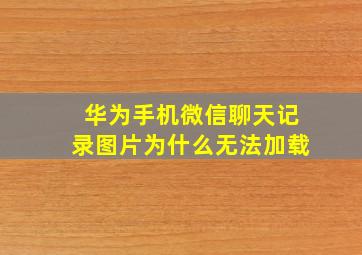 华为手机微信聊天记录图片为什么无法加载